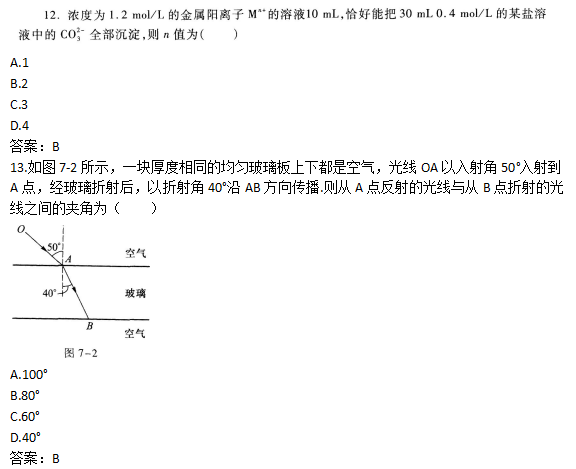 12. 浓度为 1.2 mol/L 的金属阳离子 $M^{n+}$ 的溶液10 mL，恰好能把 30 mL 0.4 mol/L 的某盐溶液中的 $CO_3^{2-}$ 全部沉淀，则 $n$ 值为（　　）

A.1

B.2

C.3

D.4

答案：B

13.如图 7-2 所示，一块厚度相同的均匀玻璃板上下都是空气，光线 OA 以入射角 50°入射到 A 点，经玻璃折射后，以折射角 40°沿 AB 方向传播.则从 A 点反射的光线与从 B 点折射的光线之间的夹角为（　　）

O
50°
A
空气
40°
玻璃
B
空气
图 7-2

A.100°

B.80°

C.60°

D.40°

答案：B